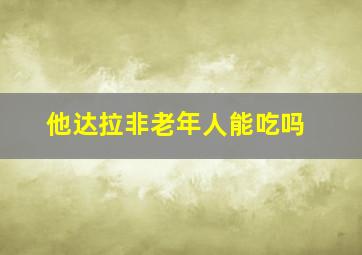 他达拉非老年人能吃吗